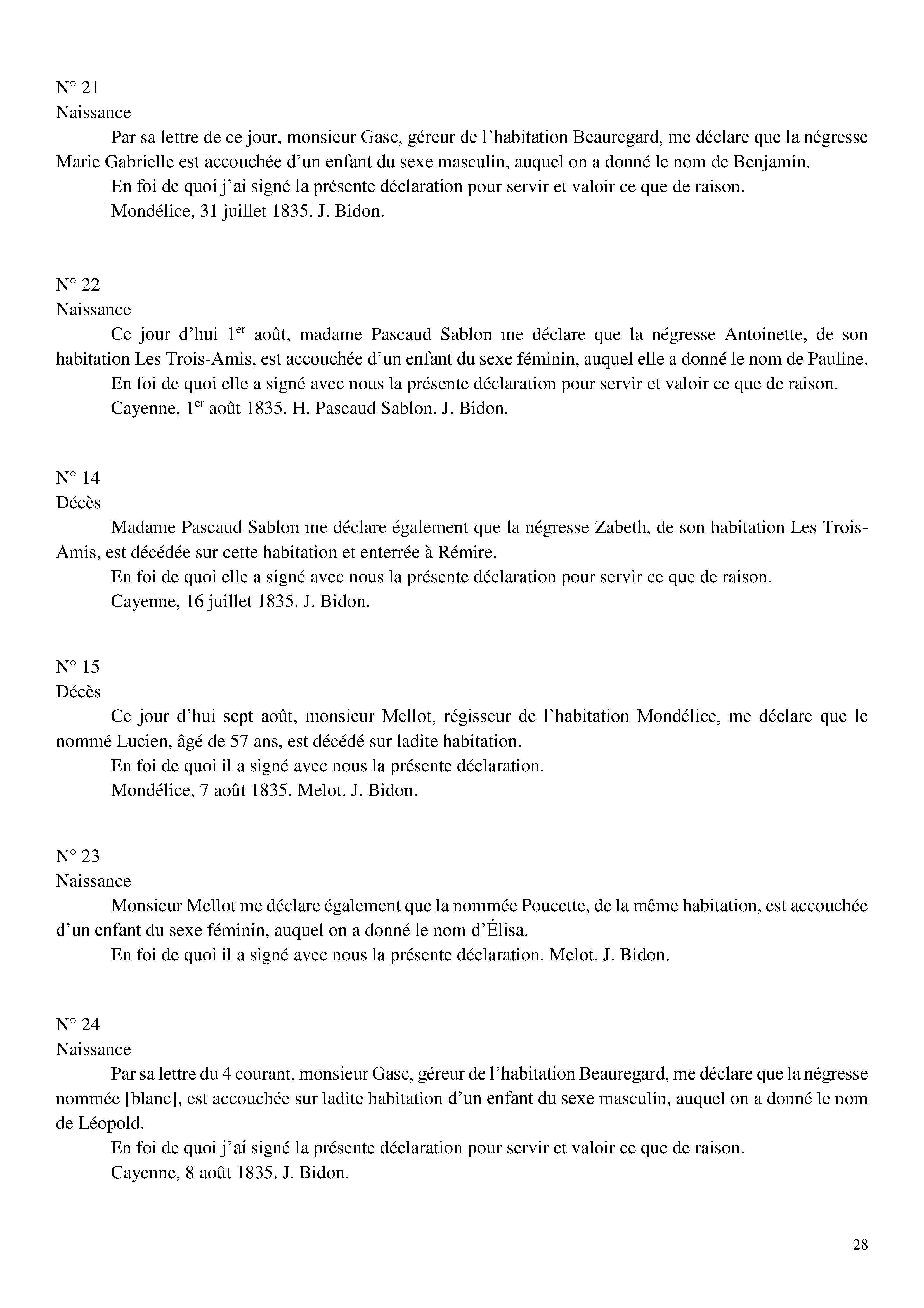 N° 21
Naissance

Par sa lettre de ce jour, monsieur Gasc, géreur de l'habitation Beauregard, me déclare que la négresse Marie Gabrielle est accouchée d'un enfant du sexe masculin, auquel on a donné le nom de Benjamin.

En foi de quoi j'ai signé la présente déclaration pour servir et valoir ce que de raison.

Mondélice, 31 juillet 1835. J. Bidon.

N° 22
Naissance

Ce jour d'hui 1$^{er}$ août, madame Pascaud Sablon me déclare que la négresse Antoinette, de son habitation Les Trois-Amis, est accouchée d'un enfant du sexe féminin, auquel elle a donné le nom de Pauline.

En foi de quoi elle a signé avec nous la présente déclaration pour servir et valoir ce que de raison.

Cayenne, 1$^{er}$ août 1835. H. Pascaud Sablon. J. Bidon.

N° 14
Décès

Madame Pascaud Sablon me déclare également que la négresse Zabeth, de son habitation Les Trois-Amis, est décédée sur cette habitation et enterrée à Rémire.

En foi de quoi elle a signé avec nous la présente déclaration pour servir ce que de raison.

Cayenne, 16 juillet 1835. J. Bidon.

N° 15
Décès

Ce jour d'hui sept août, monsieur Mellot, régisseur de l'habitation Mondélice, me déclare que le nommé Lucien, âgé de 57 ans, est décédé sur ladite habitation.

En foi de quoi il a signé avec nous la présente déclaration.

Mondélice, 7 août 1835. Melot. J. Bidon.

N° 23
Naissance

Monsieur Mellot me déclare également que la nommée Poucette, de la même habitation, est accouchée d'un enfant du sexe féminin, auquel on a donné le nom d'Élisa.

En foi de quoi il a signé avec nous la présente déclaration. Melot. J. Bidon.

N° 24
Naissance

Par sa lettre du 4 courant, monsieur Gasc, géreur de l'habitation Beauregard, me déclare que la négresse nommée [blanc], est accouchée sur ladite habitation d'un enfant du sexe masculin, auquel on a donné le nom de Léopold.

En foi de quoi j'ai signé la présente déclaration pour servir et valoir ce que de raison.

Cayenne, 8 août 1835. J. Bidon.

28